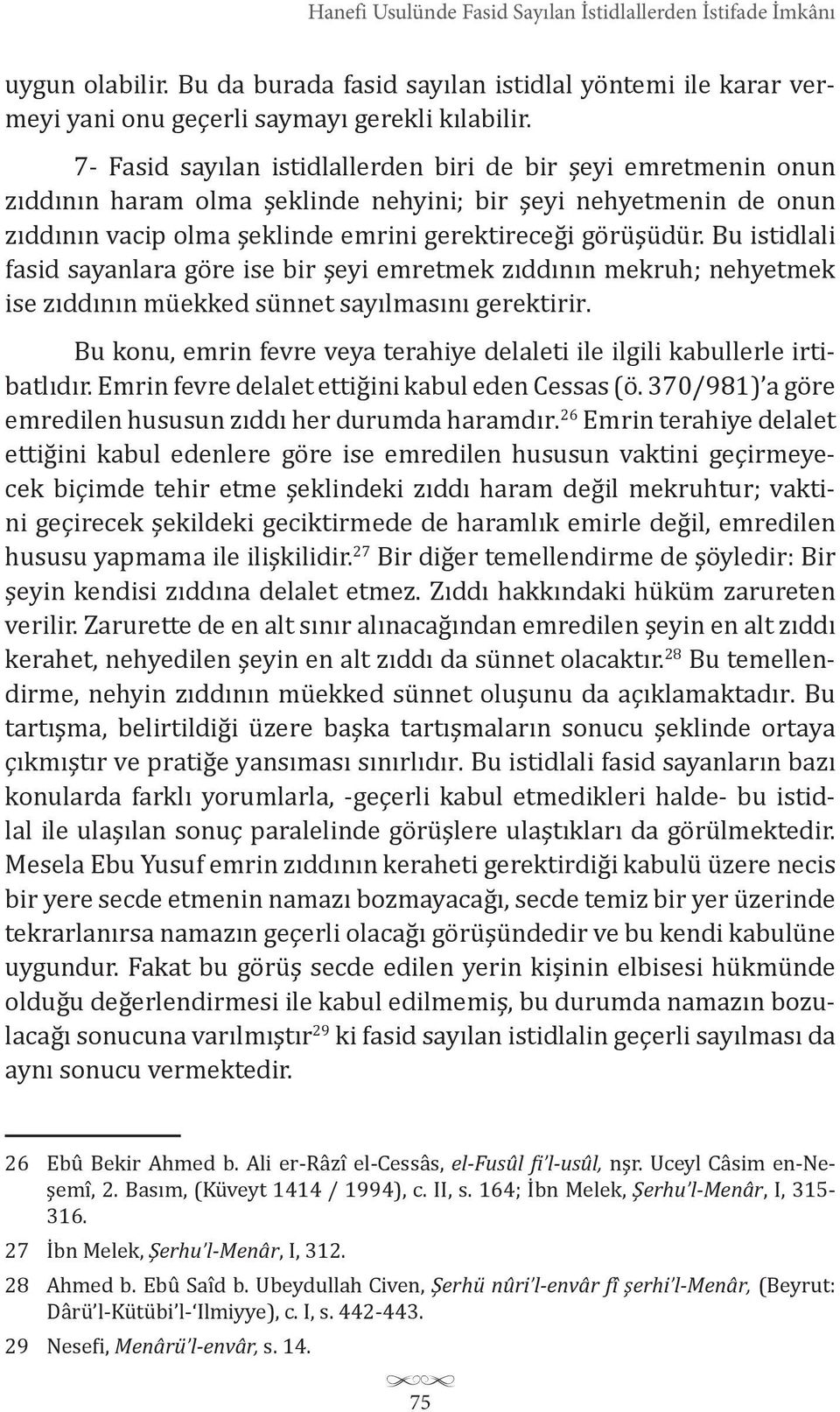 Hanefi Usulünde Fasid Sayılan İstidlallerden İstifade İmkânı

uygun olabilir. Bu da burada fasid sayılan istidlal yöntemi ile karar vermeyi yani onu geçerli saymayı gerekli kılabilir.

7- Fasid sayılan istidlallerden biri de bir şeyi emretmenin onun zıddının haram olma şeklinde nehyini; bir şeyi nehyetmenin de onun zıddının vacip olma şeklinde emrini gerektireceği görüşüdür. Bu istidlali fasid sayanlara göre ise bir şeyi emretmek zıddının mekruh; nehyetmek ise zıddının müekked sünnet sayılmasını gerektirir.

Bu konu, emrin fevre veya terahiye delaleti ile ilgili kabullerle irtibatlıdır. Emrin fevre delalet ettiğini kabul eden Cessas (ö. 370/981)'a göre emredilen hususun zıddı her durumda haramdır.$^{26}$ Emrin terahiye delalet ettiğini kabul edenlere göre ise emredilen hususun vaktini geçirmeyecek biçimde tehir etme şeklindeki zıddı haram değil mekruhtur; vaktini geçirecek şekildeki geciktirmede de haramlık emirle değil, emredilen hususu yapmama ile ilişkilidir.$^{27}$ Bir diğer temellendirme de şöyledir: Bir şeyin kendisi zıddına delalet etmez. Zıddı hakkındaki hüküm zarureten verilir. Zarurette de en alt sınır alınacağından emredilen şeyin en alt zıddı kerahet, nehyedilen şeyin en alt zıddı da sünnet olacaktır.$^{28}$ Bu temellendirme, nehyin zıddının müekked sünnet oluşunu da açıklamaktadır. Bu tartışma, belirtildiği üzere başka tartışmaların sonucu şeklinde ortaya çıkmıştır ve pratiğe yansıması sınırlıdır. Bu istidlali fasid sayanların bazı konularda farklı yorumlarla, -geçerli kabul etmedikleri halde- bu istidlal ile ulaşılan sonuç paralelinde görüşlere ulaştıkları da görülmektedir. Mesela Ebu Yusuf emrin zıddının keraheti gerektirdiği kabulü üzere necis bir yere secde etmenin namazı bozmayacağı, secde temiz bir yer üzerinde tekrarlanırsa namazın geçerli olacağı görüşündedir ve bu kendi kabulüne uygundur. Fakat bu görüş secde edilen yerin kişinin elbisesi hükmünde olduğu değerlendirmesi ile kabul edilmemiş, bu durumda namazın bozulacağı sonucuna varılmıştır$^{29}$ ki fasid sayılan istidlalin geçerli sayılması da aynı sonucu vermektedir.

26 Ebû Bekir Ahmed b. Ali er-Râzî el-Cessâs, el-Fusûl fi'l-usûl, nşr. Uceyl Câsim en-Neşemî, 2. Basım, (Küveyt 1414 / 1994), c. II, s. 164; İbn Melek, Şerhu'l-Menâr, I, 315-316.

27 İbn Melek, Şerhu'l-Menâr, I, 312.

28 Ahmed b. Ebû Saîd b. Ubeydullah Civen, Şerhü nûri'l-envâr fî şerhi'l-Menâr, (Beyrut: Dârü'l-Kütübi'l-'Ilmiyye), c. I, s. 442-443.

29 Nesefi, Menârü'l-envâr, s. 14.

75